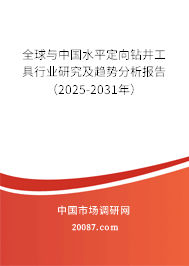 全球与中国水平定向钻井工具行业研究及趋势分析报告（2025-2031年）

中国市场调研网

20087.com